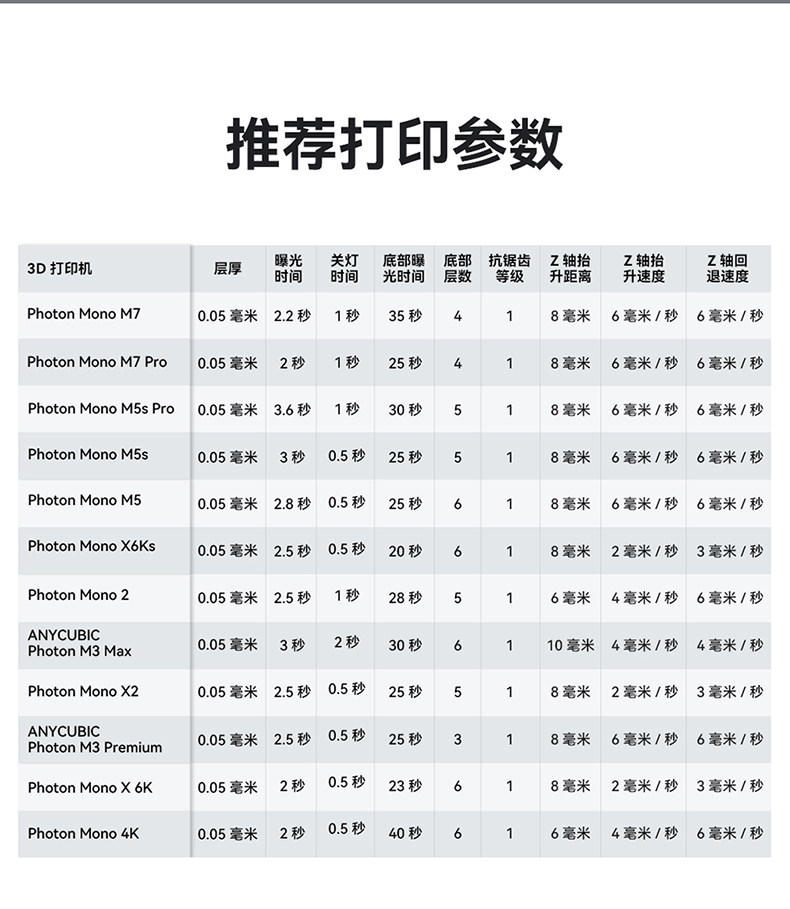 推荐打印参数

| 3D 打印机 | 层厚 | 曝光时间 | 关灯时间 | 底部曝光时间 | 底部层数 | 抗锯齿等级 | Z 轴抬升距离 | Z 轴抬升速度 | Z 轴回退速度 |
|---|---|---|---|---|---|---|---|---|---|
| Photon Mono M7 | 0.05 毫米 | 2.2 秒 | 1 秒 | 35 秒 | 4 | 1 | 8 毫米 | 6 毫米 / 秒 | 6 毫米 / 秒 |
| Photon Mono M7 Pro | 0.05 毫米 | 2 秒 | 1 秒 | 25 秒 | 4 | 1 | 8 毫米 | 6 毫米 / 秒 | 6 毫米 / 秒 |
| Photon Mono M5s Pro | 0.05 毫米 | 3.6 秒 | 1 秒 | 30 秒 | 5 | 1 | 8 毫米 | 6 毫米 / 秒 | 6 毫米 / 秒 |
| Photon Mono M5s | 0.05 毫米 | 3 秒 | 0.5 秒 | 25 秒 | 5 | 1 | 8 毫米 | 6 毫米 / 秒 | 6 毫米 / 秒 |
| Photon Mono M5 | 0.05 毫米 | 2.8 秒 | 0.5 秒 | 25 秒 | 6 | 1 | 8 毫米 | 6 毫米 / 秒 | 6 毫米 / 秒 |
| Photon Mono X6Ks | 0.05 毫米 | 2.5 秒 | 0.5 秒 | 20 秒 | 6 | 1 | 8 毫米 | 2 毫米 / 秒 | 3 毫米 / 秒 |
| Photon Mono 2 | 0.05 毫米 | 2.5 秒 | 1 秒 | 28 秒 | 5 | 1 | 6 毫米 | 4 毫米 / 秒 | 6 毫米 / 秒 |
| ANYCUBIC Photon M3 Max | 0.05 毫米 | 3 秒 | 2 秒 | 30 秒 | 6 | 1 | 10 毫米 | 4 毫米 / 秒 | 4 毫米 / 秒 |
| Photon Mono X2 | 0.05 毫米 | 2.5 秒 | 0.5 秒 | 25 秒 | 5 | 1 | 8 毫米 | 2 毫米 / 秒 | 3 毫米 / 秒 |
| ANYCUBIC Photon M3 Premium | 0.05 毫米 | 2.5 秒 | 0.5 秒 | 25 秒 | 3 | 1 | 8 毫米 | 6 毫米 / 秒 | 6 毫米 / 秒 |
| Photon Mono X 6K | 0.05 毫米 | 2 秒 | 0.5 秒 | 23 秒 | 6 | 1 | 8 毫米 | 2 毫米 / 秒 | 3 毫米 / 秒 |
| Photon Mono 4K | 0.05 毫米 | 2 秒 | 0.5 秒 | 40 秒 | 6 | 1 | 6 毫米 | 4 毫米 / 秒 | 6 毫米 / 秒 |